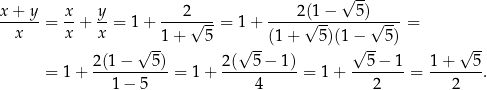 $\frac{x+y}{x} = \frac{x}{x} + \frac{y}{x} = 1 + \frac{2}{1+\sqrt{5}} = 1 + \frac{2(1-\sqrt{5})}{(1+\sqrt{5})(1-\sqrt{5})} =$

$= 1 + \frac{2(1-\sqrt{5})}{1-5} = 1 + \frac{2(\sqrt{5}-1)}{4} = 1 + \frac{\sqrt{5}-1}{2} = \frac{1+\sqrt{5}}{2}.$